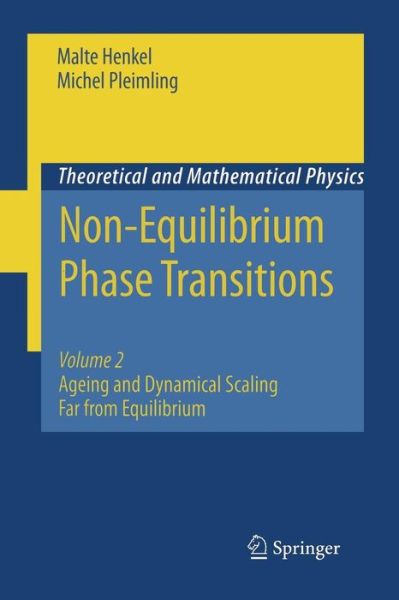 Malte Henkel
Michel Pleimling

Theoretical and Mathematical Physics

Non-Equilibrium Phase Transitions

Volume 2
Ageing and Dynamical Scaling Far from Equilibrium

Springer